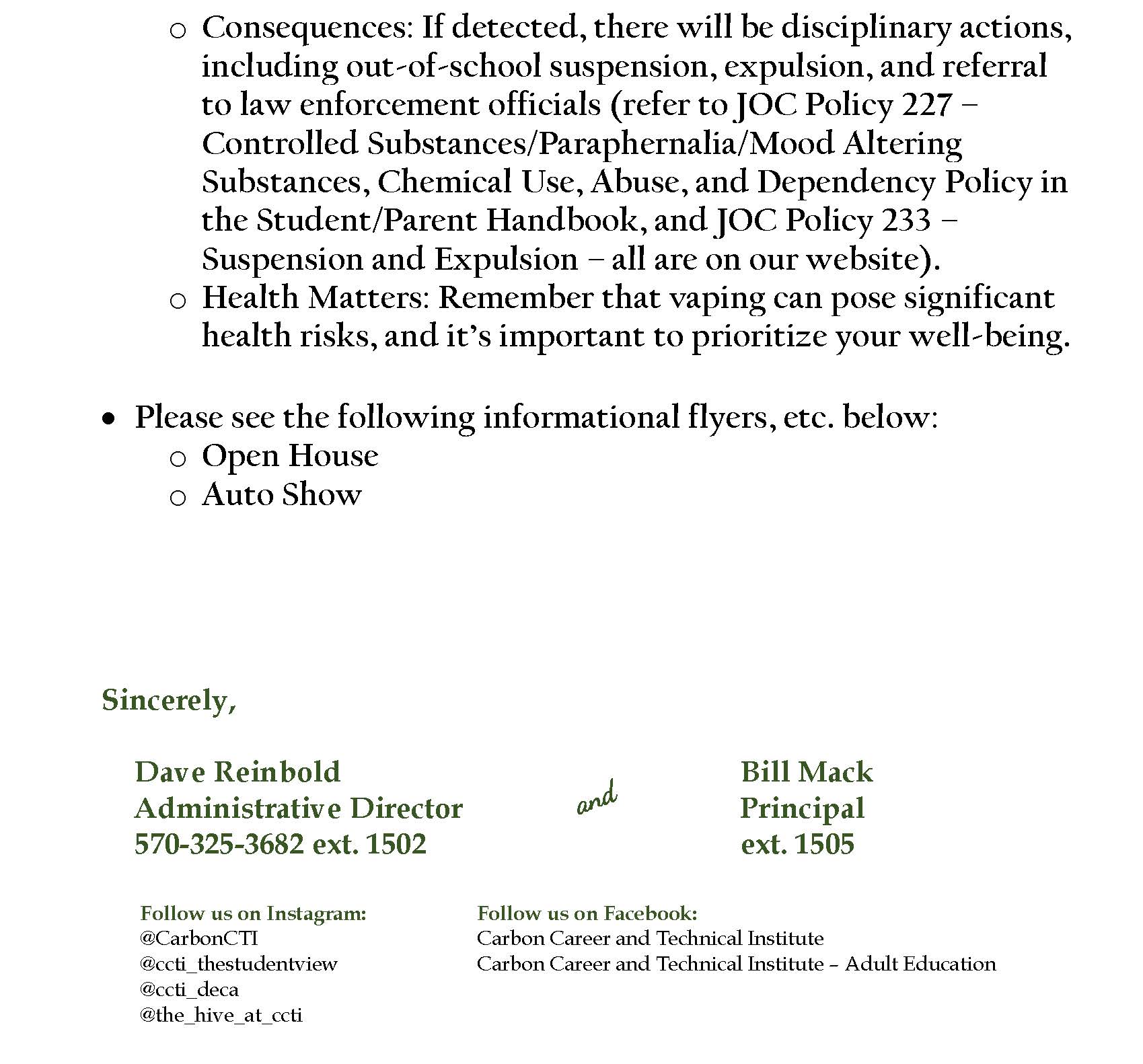 o Consequences: If detected, there will be disciplinary actions, including out-of-school suspension, expulsion, and referral to law enforcement officials (refer to JOC Policy 227 – Controlled Substances/Paraphernalia/Mood Altering Substances, Chemical Use, Abuse, and Dependency Policy in the Student/Parent Handbook, and JOC Policy 233 – Suspension and Expulsion – all are on our website).
o Health Matters: Remember that vaping can pose significant health risks, and it's important to prioritize your well-being.

• Please see the following informational flyers, etc. below:
o Open House
o Auto Show

Sincerely,

Dave Reinbold
Administrative Director
570-325-3682 ext. 1502

and

Bill Mack
Principal
ext. 1505

Follow us on Instagram:
@CarbonCTI
@ccti_thestudentview
@ccti_deca
@the_hive_at_ccti

Follow us on Facebook:
Carbon Career and Technical Institute
Carbon Career and Technical Institute – Adult Education